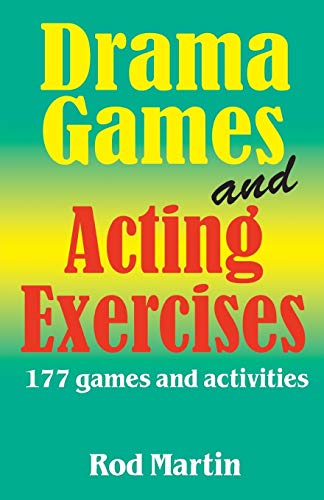 Drama Games and Acting Exercises

177 games and activities

Rod Martin